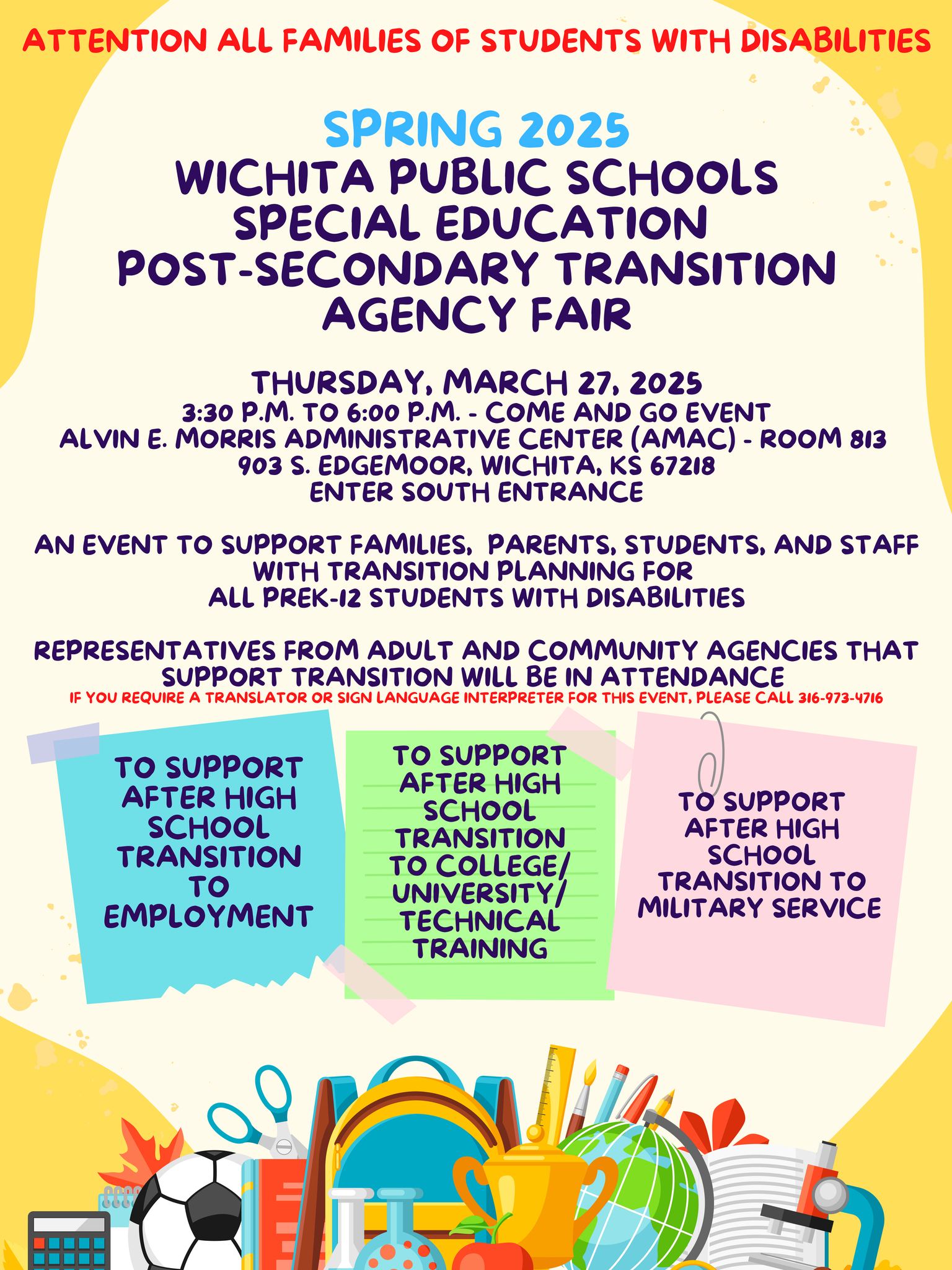 ATTENTION ALL FAMILIES OF STUDENTS WITH DISABILITIES

SPRING 2025

WICHITA PUBLIC SCHOOLS
SPECIAL EDUCATION
POST-SECONDARY TRANSITION
AGENCY FAIR

THURSDAY, MARCH 27, 2025
3:30 P.M. TO 6:00 P.M. - COME AND GO EVENT
ALVIN E. MORRIS ADMINISTRATIVE CENTER (AMAC) - ROOM 813
903 S. EDGEMOOR, WICHITA, KS 67218
ENTER SOUTH ENTRANCE

AN EVENT TO SUPPORT FAMILIES, PARENTS, STUDENTS, AND STAFF WITH TRANSITION PLANNING FOR ALL PREK-12 STUDENTS WITH DISABILITIES

REPRESENTATIVES FROM ADULT AND COMMUNITY AGENCIES THAT SUPPORT TRANSITION WILL BE IN ATTENDANCE

IF YOU REQUIRE A TRANSLATOR OR SIGN LANGUAGE INTERPRETER FOR THIS EVENT, PLEASE CALL 316-973-4716

TO SUPPORT AFTER HIGH SCHOOL TRANSITION TO EMPLOYMENT

TO SUPPORT AFTER HIGH SCHOOL TRANSITION TO COLLEGE/ UNIVERSITY/ TECHNICAL TRAINING

TO SUPPORT AFTER HIGH SCHOOL TRANSITION TO MILITARY SERVICE